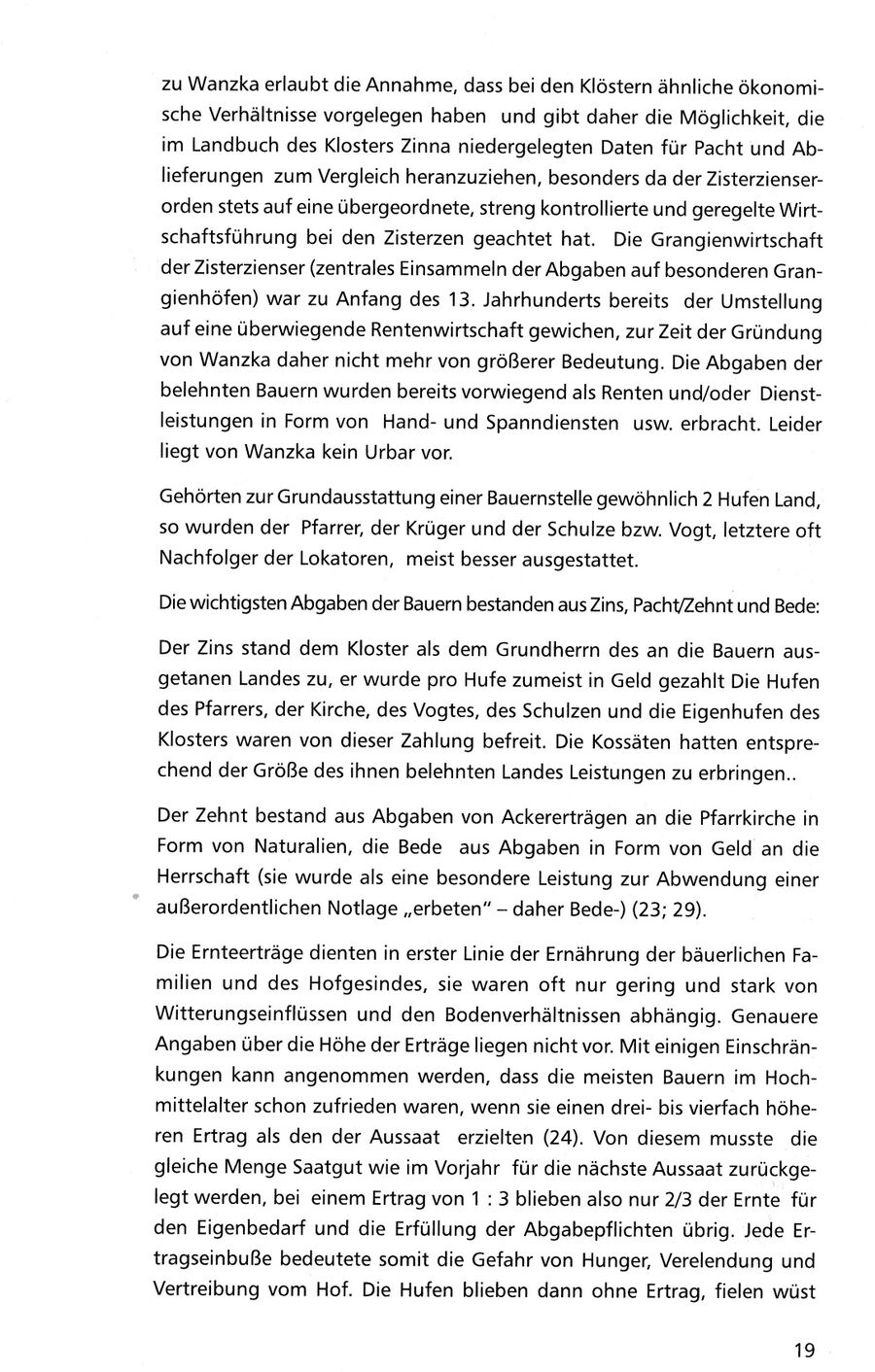 zu Wanzka erlaubt die Annahme, dass bei den Klöstern ähnliche ökonomische Verhältnisse vorgelegen haben und gibt daher die Möglichkeit, die im Landbuch des Klosters Zinna niedergelegten Daten für Pacht und Ablieferungen zum Vergleich heranzuziehen, besonders da der Zisterzienserorden stets auf eine übergeordnete, streng kontrollierte und geregelte Wirtschaftsführung bei den Zisterzen geachtet hat. Die Grangienwirtschaft der Zisterzienser (zentrales Einsammeln der Abgaben auf besonderen Grangienhöfen) war zu Anfang des 13. Jahrhunderts bereits der Umstellung auf eine überwiegende Rentenwirtschaft gewichen, zur Zeit der Gründung von Wanzka daher nicht mehr von größerer Bedeutung. Die Abgaben der belehnten Bauern wurden bereits vorwiegend als Renten und/oder Dienstleistungen in Form von Hand- und Spanndiensten usw. erbracht. Leider liegt von Wanzka kein Urbar vor.

Gehörten zur Grundausstattung einer Bauernstelle gewöhnlich 2 Hufen Land, so wurden der Pfarrer, der Krüger und der Schulze bzw. Vogt, letztere oft Nachfolger der Lokatoren, meist besser ausgestattet.

Die wichtigsten Abgaben der Bauern bestanden aus Zins, Pacht/Zehnt und Bede:

Der Zins stand dem Kloster als dem Grundherrn des an die Bauern ausgetanen Landes zu, er wurde pro Hufe zumeist in Geld gezahlt Die Hufen des Pfarrers, der Kirche, des Vogtes, des Schulzen und die Eigenhufen des Klosters waren von dieser Zahlung befreit. Die Kossäten hatten entsprechend der Größe des ihnen belehnten Landes Leistungen zu erbringen..

Der Zehnt bestand aus Abgaben von Ackererträgen an die Pfarrkirche in Form von Naturalien, die Bede aus Abgaben in Form von Geld an die Herrschaft (sie wurde als eine besondere Leistung zur Abwendung einer außerordentlichen Notlage „erbeten" – daher Bede-) (23; 29).

Die Ernteerträge dienten in erster Linie der Ernährung der bäuerlichen Familien und des Hofgesindes, sie waren oft nur gering und stark von Witterungseinflüssen und den Bodenverhältnissen abhängig. Genauere Angaben über die Höhe der Erträge liegen nicht vor. Mit einigen Einschränkungen kann angenommen werden, dass die meisten Bauern im Hochmittelalter schon zufrieden waren, wenn sie einen drei- bis vierfach höheren Ertrag als den der Aussaat erzielten (24). Von diesem musste die gleiche Menge Saatgut wie im Vorjahr für die nächste Aussaat zurückgelegt werden, bei einem Ertrag von 1 : 3 blieben also nur 2/3 der Ernte für den Eigenbedarf und die Erfüllung der Abgabepflichten übrig. Jede Ertragseinbuße bedeutete somit die Gefahr von Hunger, Verelendung und Vertreibung vom Hof. Die Hufen blieben dann ohne Ertrag, fielen wüst

19